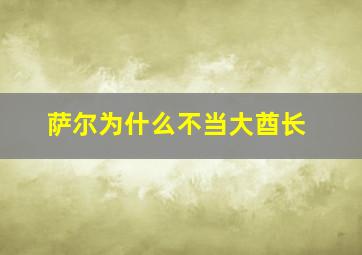 萨尔为什么不当大酋长